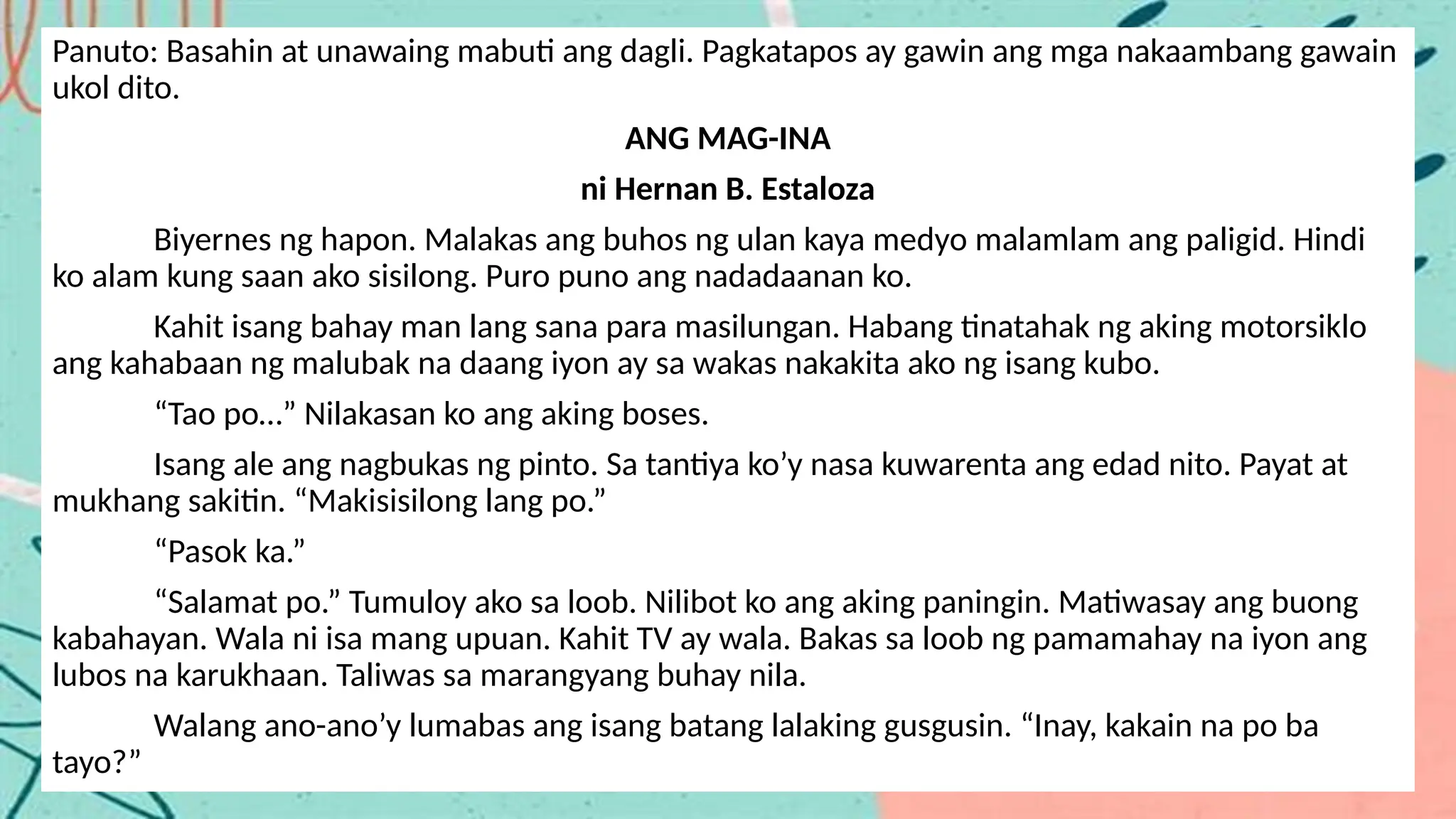 Panuto: Basahin at unawaing mabuti ang dagli. Pagkatapos ay gawin ang mga nakaambang gawain ukol dito.

ANG MAG-INA

ni Hernan B. Estaloza

Biyernes ng hapon. Malakas ang buhos ng ulan kaya medyo malamlam ang paligid. Hindi ko alam kung saan ako sisilong. Puro puno ang nadadaanan ko.

Kahit isang bahay man lang sana para masilungan. Habang tinatahak ng aking motorsiklo ang kahabaan ng malubak na daang iyon ay sa wakas nakakita ako ng isang kubo.

“Tao po…” Nilakasan ko ang aking boses.

Isang ale ang nagbukas ng pinto. Sa tantiya ko’y nasa kuwarenta ang edad nito. Payat at mukhang sakitin. “Makisisilong lang po.”

“Pasok ka.”

“Salamat po.” Tumuloy ako sa loob. Nilibot ko ang aking paningin. Matiwasay ang buong kabahayan. Wala ni isa mang upuan. Kahit TV ay wala. Bakas sa loob ng pamamahay na iyon ang lubos na karukhaan. Taliwas sa marangyang buhay nila.

Walang ano-ano’y lumabas ang isang batang lalaking gusgusin. “Inay, kakain na po ba tayo?”